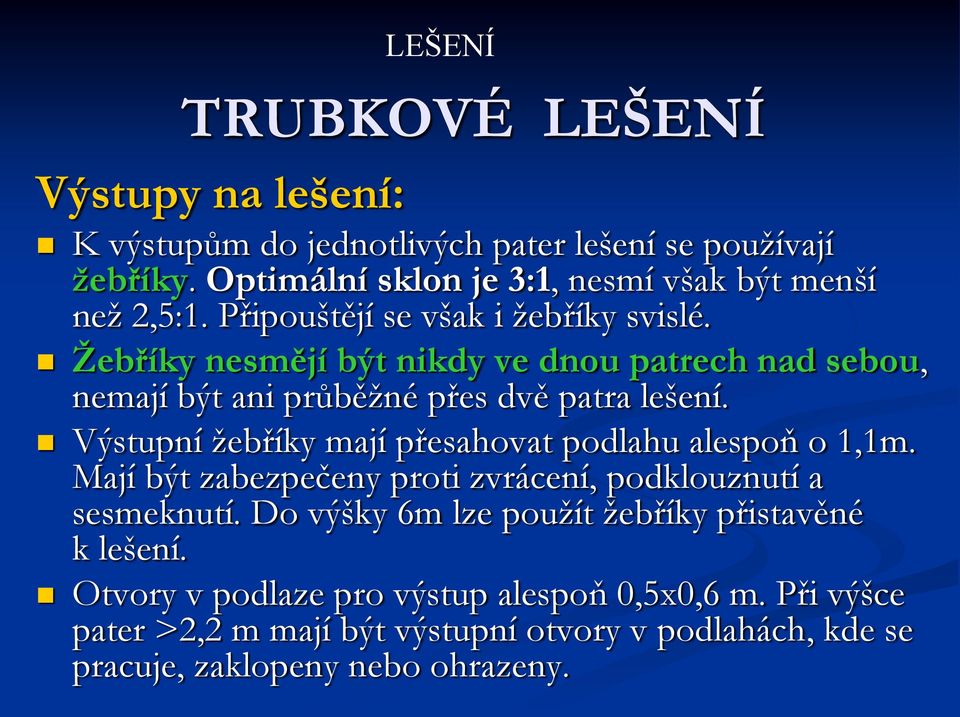 LEŠENÍ

TRUBKOVÉ LEŠENÍ

Výstupy na lešení:

K výstupům do jednotlivých pater lešení se používají žebříky. Optimální sklon je 3:1, nesmí však být menší než 2,5:1. Připouštějí se však i žebříky svislé.

Žebříky nesmějí být nikdy ve dnou patrech nad sebou, nemají být ani průběžné přes dvě patra lešení.

Výstupní žebříky mají přesahovat podlahu alespoň o 1,1m. Mají být zabezpečeny proti zvrácení, podklouznutí a sesmeknutí. Do výšky 6m lze použít žebříky přistavěné k lešení.

Otvory v podlaze pro výstup alespoň 0,5x0,6 m. Při výšce pater >2,2 m mají být výstupní otvory v podlahách, kde se pracuje, zaklopeny nebo ohrazeny.